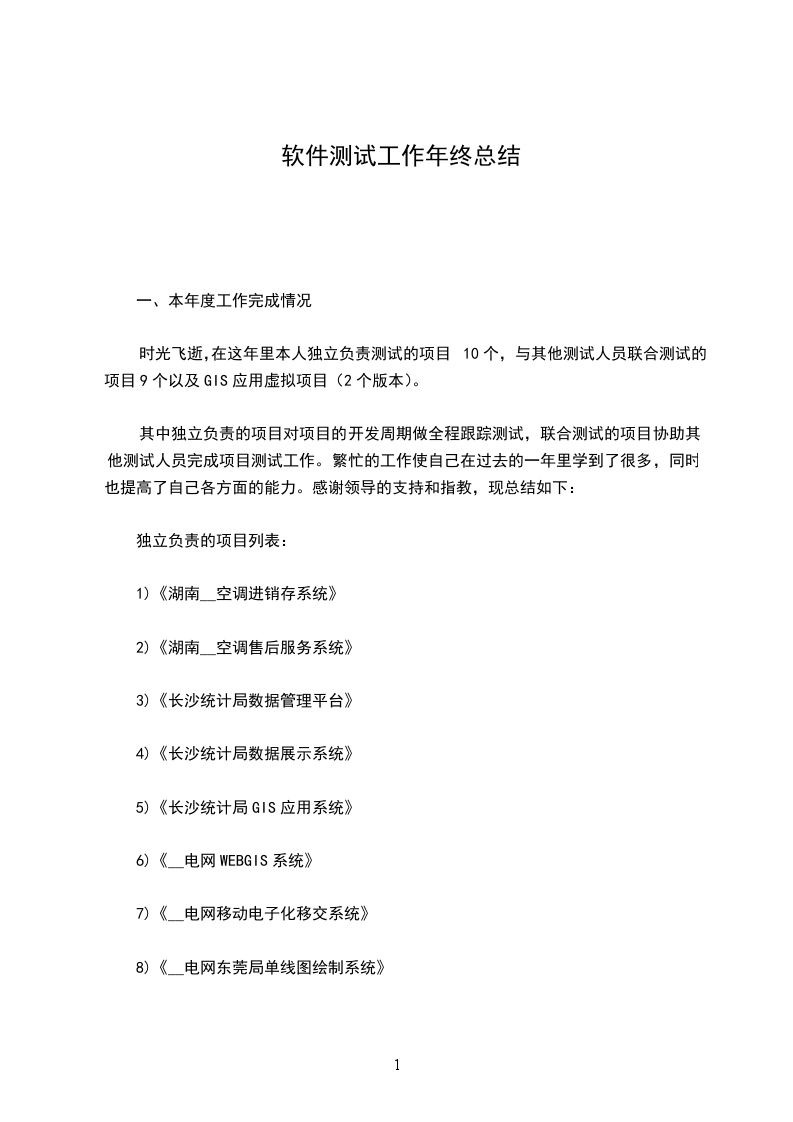 软件测试工作年终总结

一、本年度工作完成情况

时光飞逝,在这年里本人独立负责测试的项目 10个，与其他测试人员联合测试的项目9个以及GIS应用虚拟项目(2个版本)。

其中独立负责的项目对项目的开发周期做全程跟踪测试，联合测试的项目协助其他测试人员完成项目测试工作。繁忙的工作使自己在过去的一年里学到了很多，同时也提高了自己各方面的能力。感谢领导的支持和指教，现总结如下：

独立负责的项目列表：

1)《湖南__空调进销存系统》

2)《湖南__空调售后服务系统》

3)《长沙统计局数据管理平台》

4)《长沙统计局数据展示系统》

5)《长沙统计局GIS应用系统》

6)《__电网WEBGIS系统》

7)《__电网移动电子化移交系统》

8)《__电网东莞局单线图绘制系统》

1